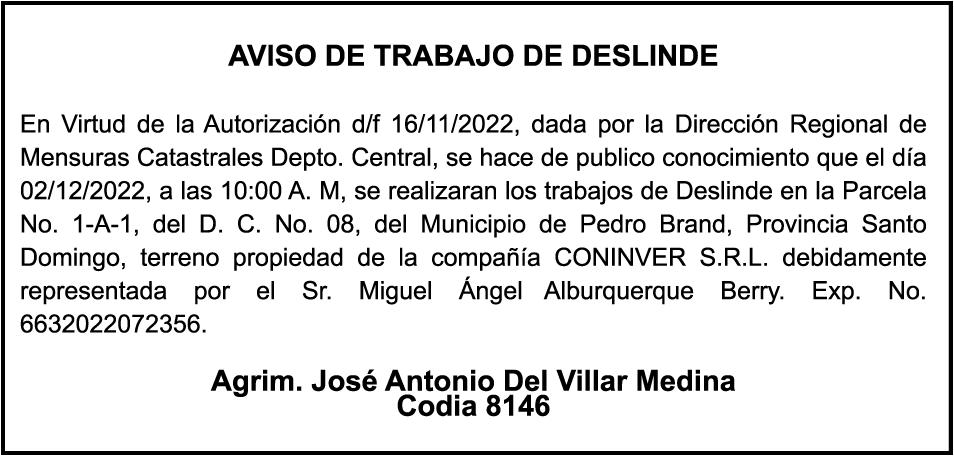 AVISO DE TRABAJO DE DESLINDE

En Virtud de la Autorización d/f 16/11/2022, dada por la Dirección Regional de Mensuras Catastrales Depto. Central, se hace de publico conocimiento que el día 02/12/2022, a las 10:00 A. M, se realizaran los trabajos de Deslinde en la Parcela No. 1-A-1, del D. C. No. 08, del Municipio de Pedro Brand, Provincia Santo Domingo, terreno propiedad de la compañía CONINVER S.R.L. debidamente representada por el Sr. Miguel Ángel Alburquerque Berry. Exp. No. 6632022072356.

Agrim. José Antonio Del Villar Medina
Codia 8146